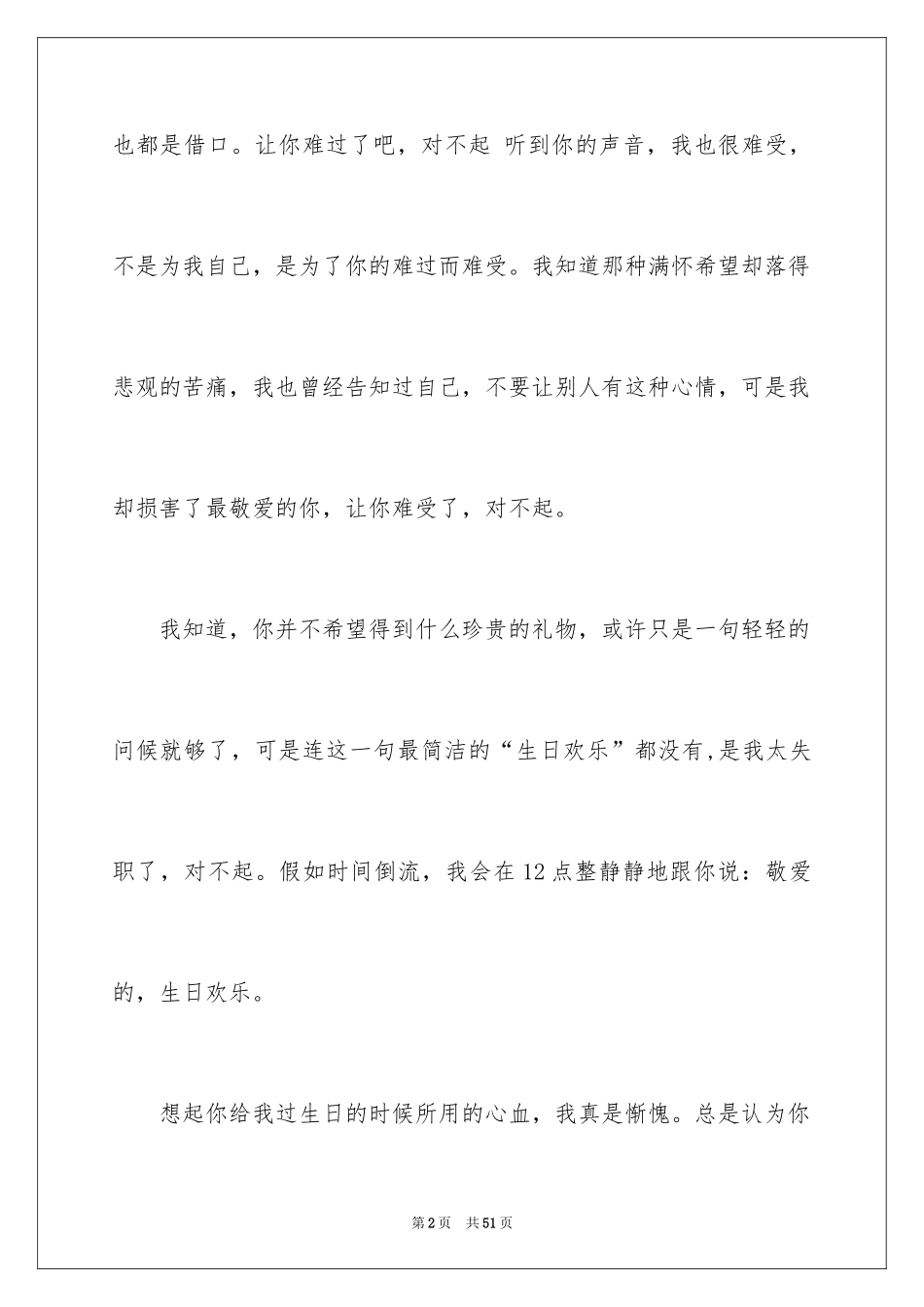 也都是借口。让你难过了吧，对不起 听到你的声音，我也很难受，不是为我自己，是为了你的难过而难受。我知道那种满怀希望却落得悲观的苦痛，我也曾经告知过自己，不要让别人有这种心情，可是我却损害了最敬爱的你，让你难受了，对不起。

我知道，你并不希望得到什么珍贵的礼物，或许只是一句轻轻的问候就够了，可是连这一句最简洁的“生日欢乐”都没有,是我太失职了，对不起。假如时间倒流，我会在12点整静静地跟你说：敬爱的，生日欢乐。

想起你给我过生日的时候所用的心血，我真是惭愧。总是认为你

第2页 共51页